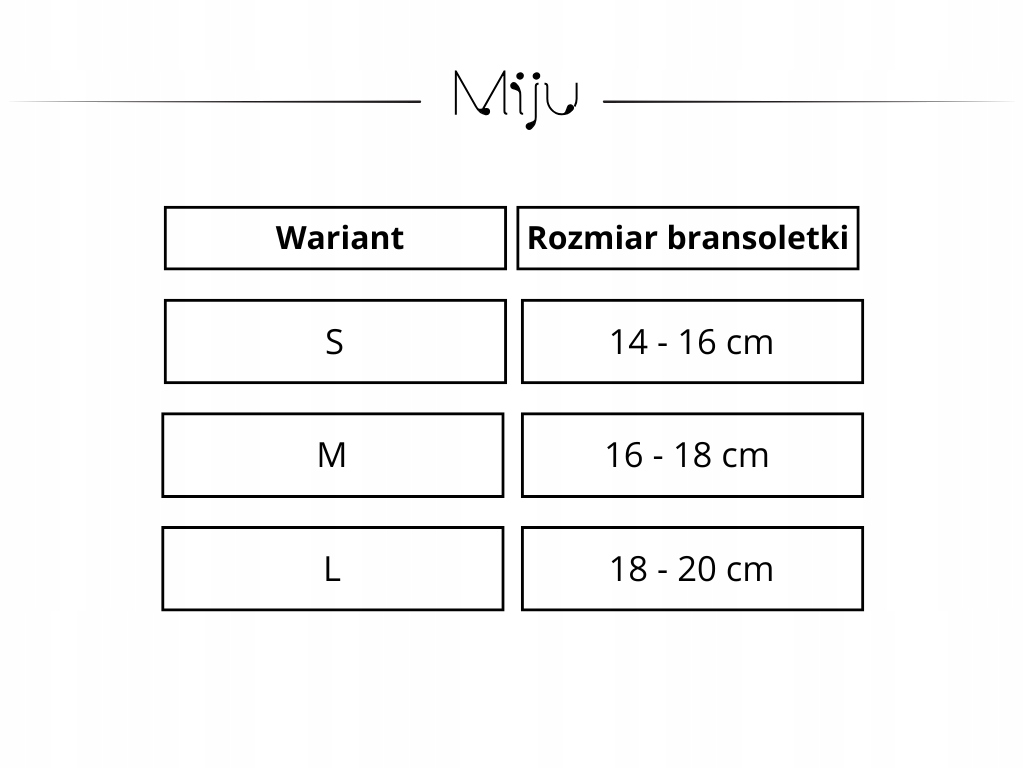 Miju

| Wariant | Rozmiar bransoletki |
|---|---|
| S | 14 - 16 cm |
| M | 16 - 18 cm |
| L | 18 - 20 cm |